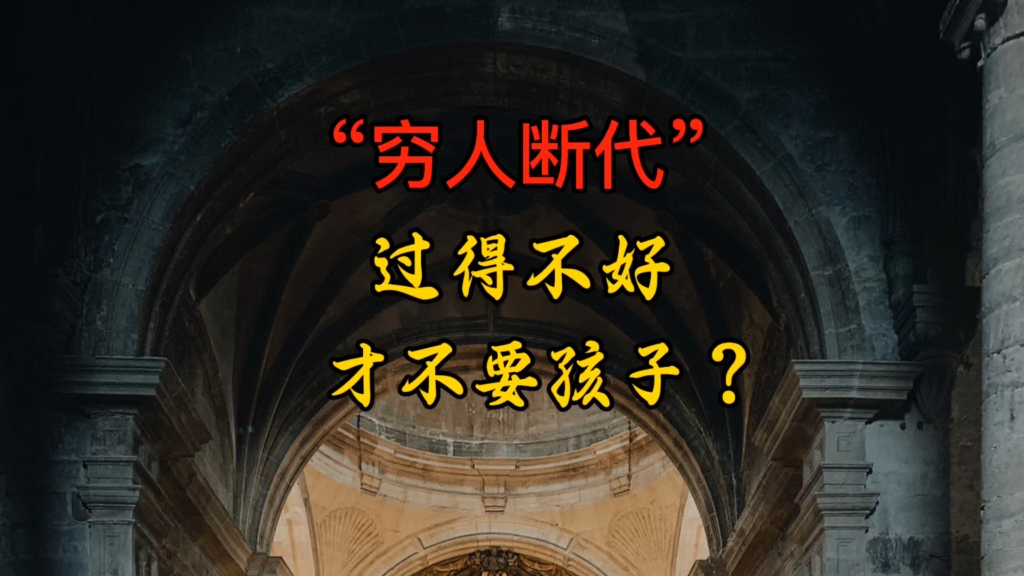 “穷人断代”

过得不好

才不要孩子？